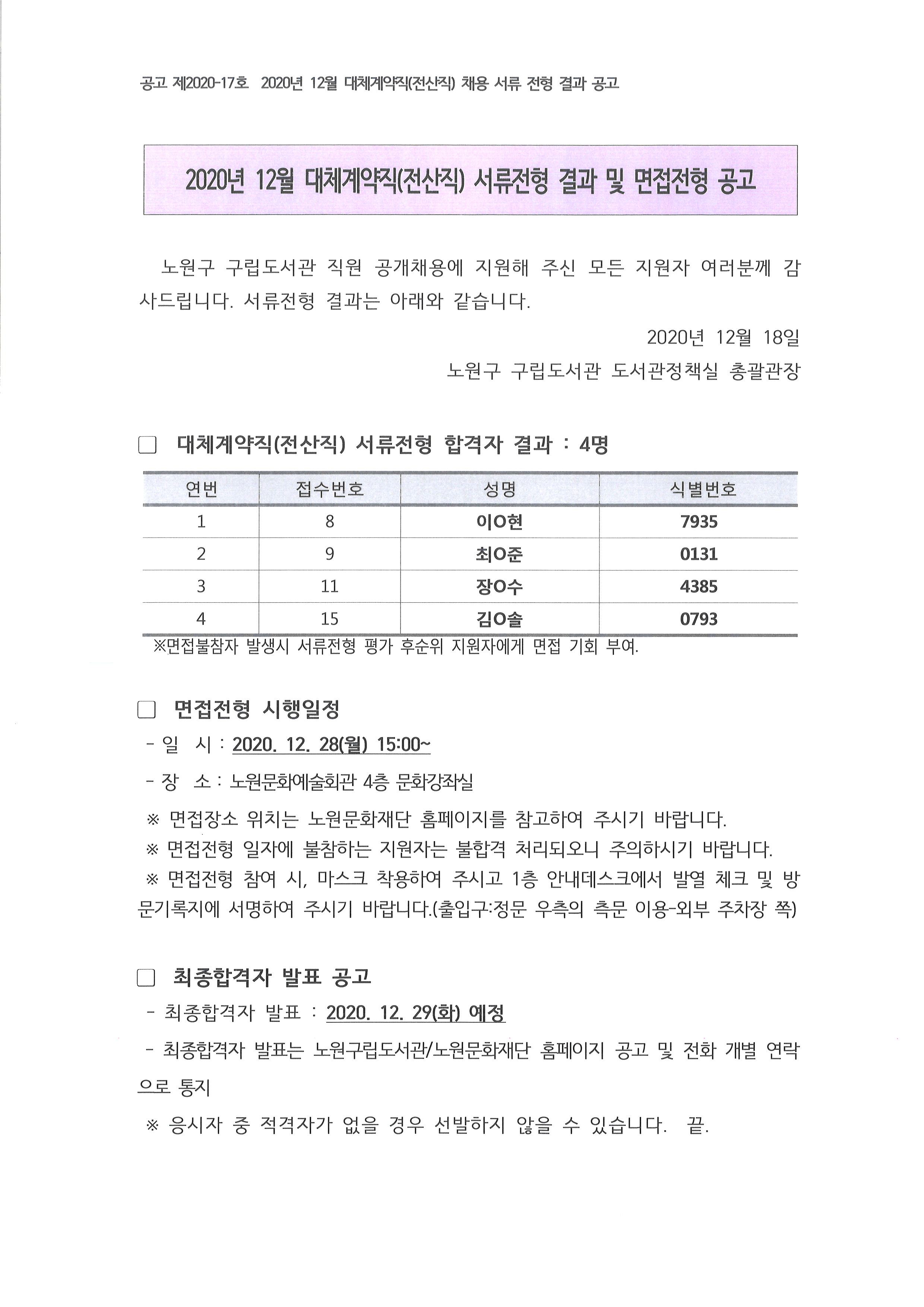 공고 제2020-17호 2020년 12월 대체계약직(전산직) 채용 서류 전형 결과 공고

2020년 12월 대체계약직(전산직) 서류전형 결과 및 면접전형 공고

노원구 구립도서관 직원 공개채용에 지원해 주신 모든 지원자 여러분께 감사드립니다. 서류전형 결과는 아래와 같습니다.

2020년 12월 18일

노원구 구립도서관 도서관정책실 총괄관장

□ 대체계약직(전산직) 서류전형 합격자 결과 : 4명

| 연번 | 접수번호 | 성명 | 식별번호 |
|---|---|---|---|
| 1 | 8 | 이O현 | 7935 |
| 2 | 9 | 최O준 | 0131 |
| 3 | 11 | 장O수 | 4385 |
| 4 | 15 | 김O솔 | 0793 |

※면접불참자 발생시 서류전형 평가 후순위 지원자에게 면접 기회 부여.

□ 면접전형 시행일정

- 일 시 : 2020. 12. 28(월) 15:00~

- 장 소 : 노원문화예술회관 4층 문화강좌실

※ 면접장소 위치는 노원문화재단 홈페이지를 참고하여 주시기 바랍니다.

※ 면접전형 일자에 불참하는 지원자는 불합격 처리되오니 주의하시기 바랍니다.

※ 면접전형 참여 시, 마스크 착용하여 주시고 1층 안내데스크에서 발열 체크 및 방문기록지에 서명하여 주시기 바랍니다.(출입구:정문 우측의 측문 이용-외부 주차장 쪽)

□ 최종합격자 발표 공고

- 최종합격자 발표 : 2020. 12. 29(화) 예정

- 최종합격자 발표는 노원구립도서관/노원문화재단 홈페이지 공고 및 전화 개별 연락으로 통지

※ 응시자 중 적격자가 없을 경우 선발하지 않을 수 있습니다. 끝.